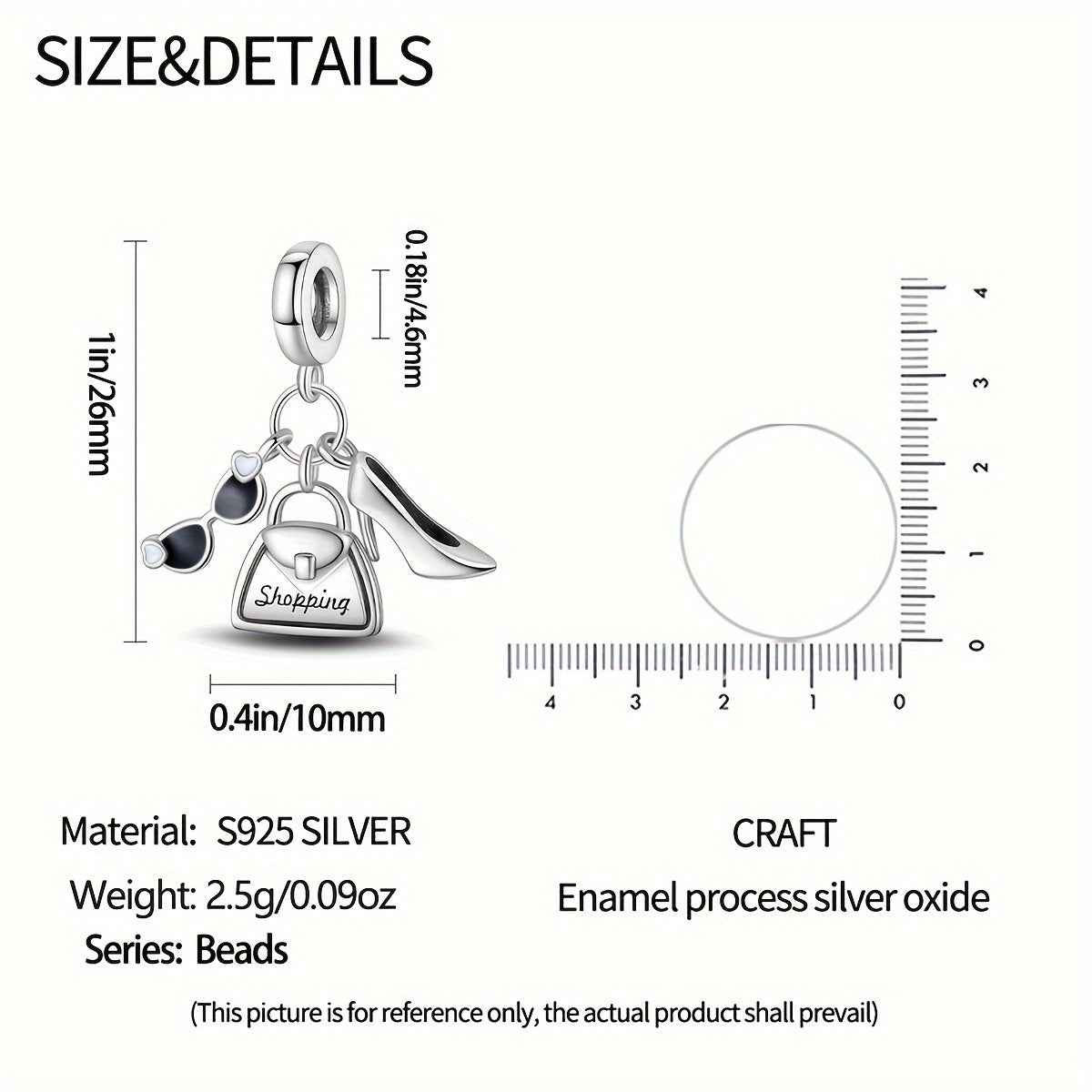 SIZE&DETAILS

1in/26mm

0.18in/4.6mm

Shopping

0.4in/10mm

4
3
2
1
0

4 3 2 1 0

Material: S925 SILVER

Weight: 2.5g/0.09oz

Series: Beads

CRAFT

Enamel process silver oxide

(This picture is for reference only, the actual product shall prevail)